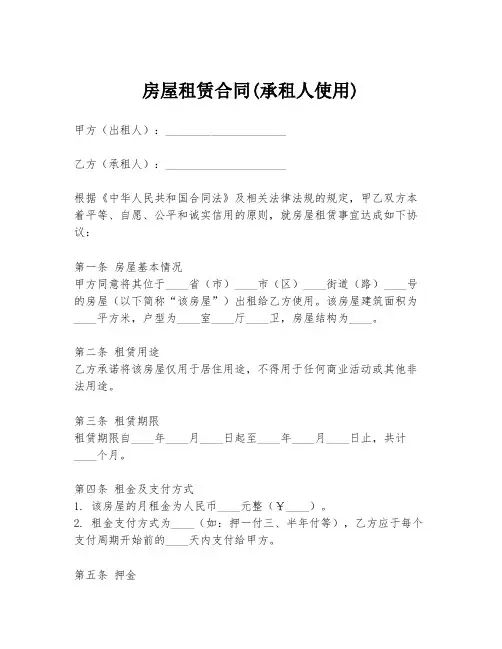 房屋租赁合同(承租人使用)

甲方（出租人）：____________________

乙方（承租人）：____________________

根据《中华人民共和国合同法》及相关法律法规的规定，甲乙双方本着平等、自愿、公平和诚实信用的原则，就房屋租赁事宜达成如下协议：

第一条 房屋基本情况
甲方同意将其位于____省（市）____市（区）____街道（路）____号的房屋（以下简称“该房屋”）出租给乙方使用。该房屋建筑面积为____平方米，户型为____室____厅____卫，房屋结构为____。

第二条 租赁用途
乙方承诺将该房屋仅用于居住用途，不得用于任何商业活动或其他非法用途。

第三条 租赁期限
租赁期限自____年____月____日起至____年____月____日止，共计____个月。

第四条 租金及支付方式
1. 该房屋的月租金为人民币____元整（¥____）。
2. 租金支付方式为____（如：押一付三、半年付等），乙方应于每个支付周期开始前的____天内支付给甲方。

第五条 押金